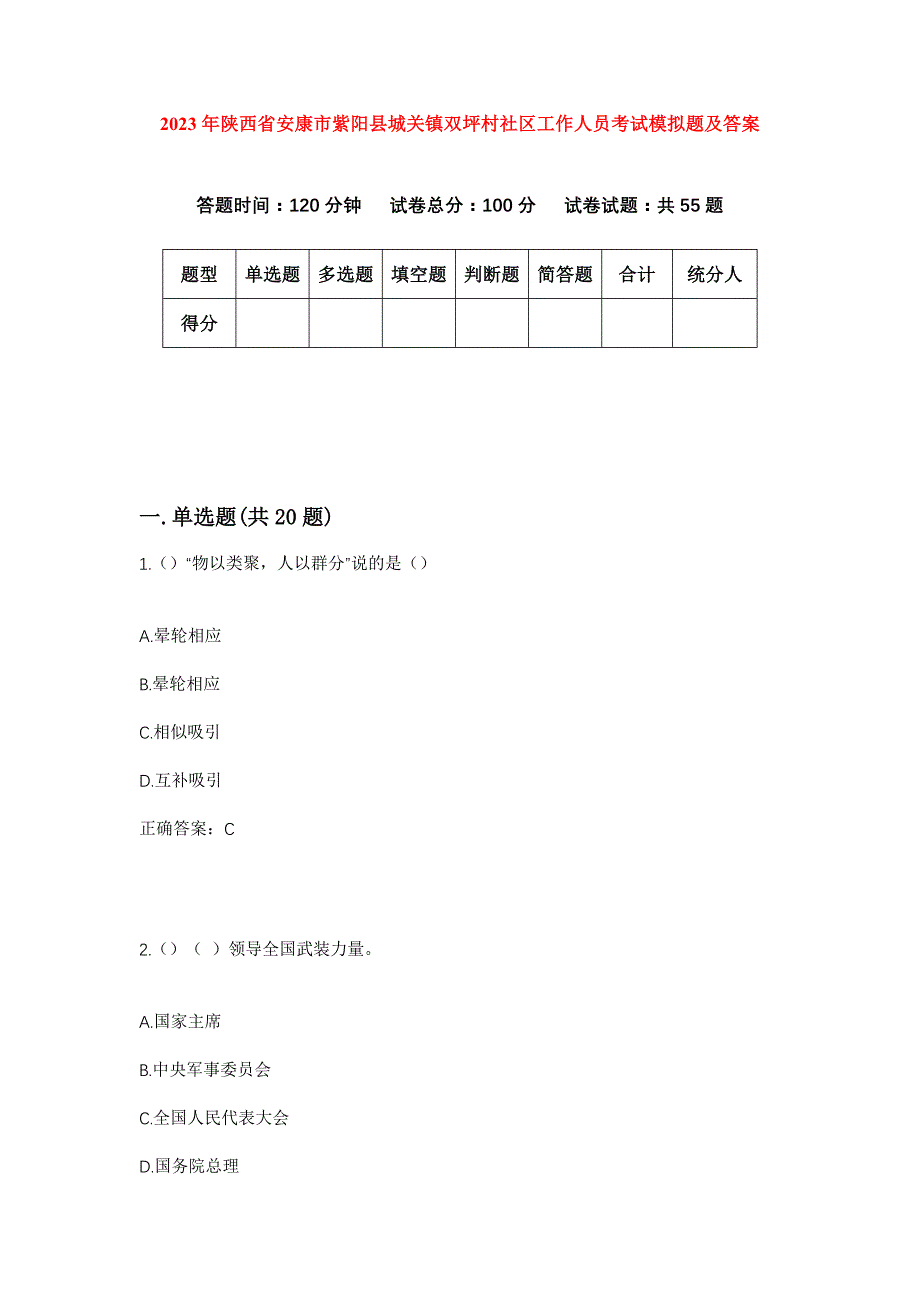 2023年陕西省安康市紫阳县城关镇双坪村社区工作人员考试模拟题及答案

答题时间：120分钟　试卷总分：100分　试卷试题：共55题

| 题型 | 单选题 | 多选题 | 填空题 | 判断题 | 简答题 | 合计 | 统分人 |
|---|---|---|---|---|---|---|---|
| 得分 | | | | | | | |

一.单选题(共20题)

1.()“物以类聚，人以群分”说的是()

A.晕轮相应

B.晕轮相应

C.相似吸引

D.互补吸引

正确答案：C

2.()（ ）领导全国武装力量。

A.国家主席

B.中央军事委员会

C.全国人民代表大会

D.国务院总理